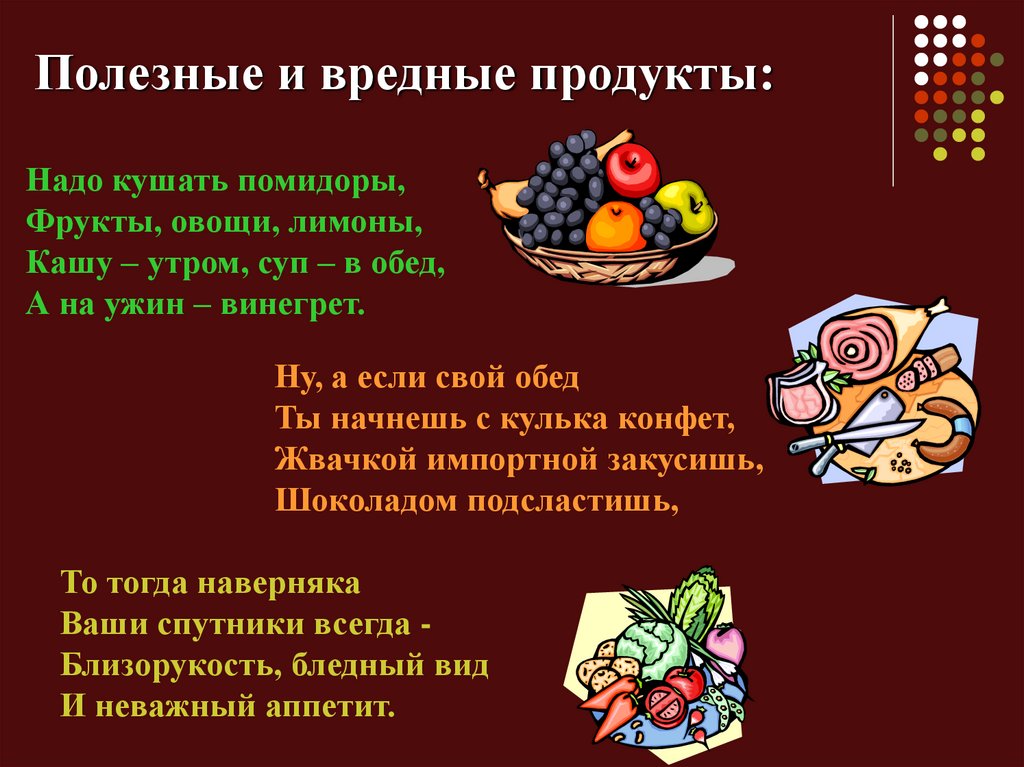 Полезные и вредные продукты:

Надо кушать помидоры,
Фрукты, овощи, лимоны,
Кашу – утром, суп – в обед,
А на ужин – винегрет.

Ну, а если свой обед
Ты начнешь с кулька конфет,
Жвачкой импортной закусишь,
Шоколадом подсластишь,

То тогда наверняка
Ваши спутники всегда -
Близорукость, бледный вид
И неважный аппетит.